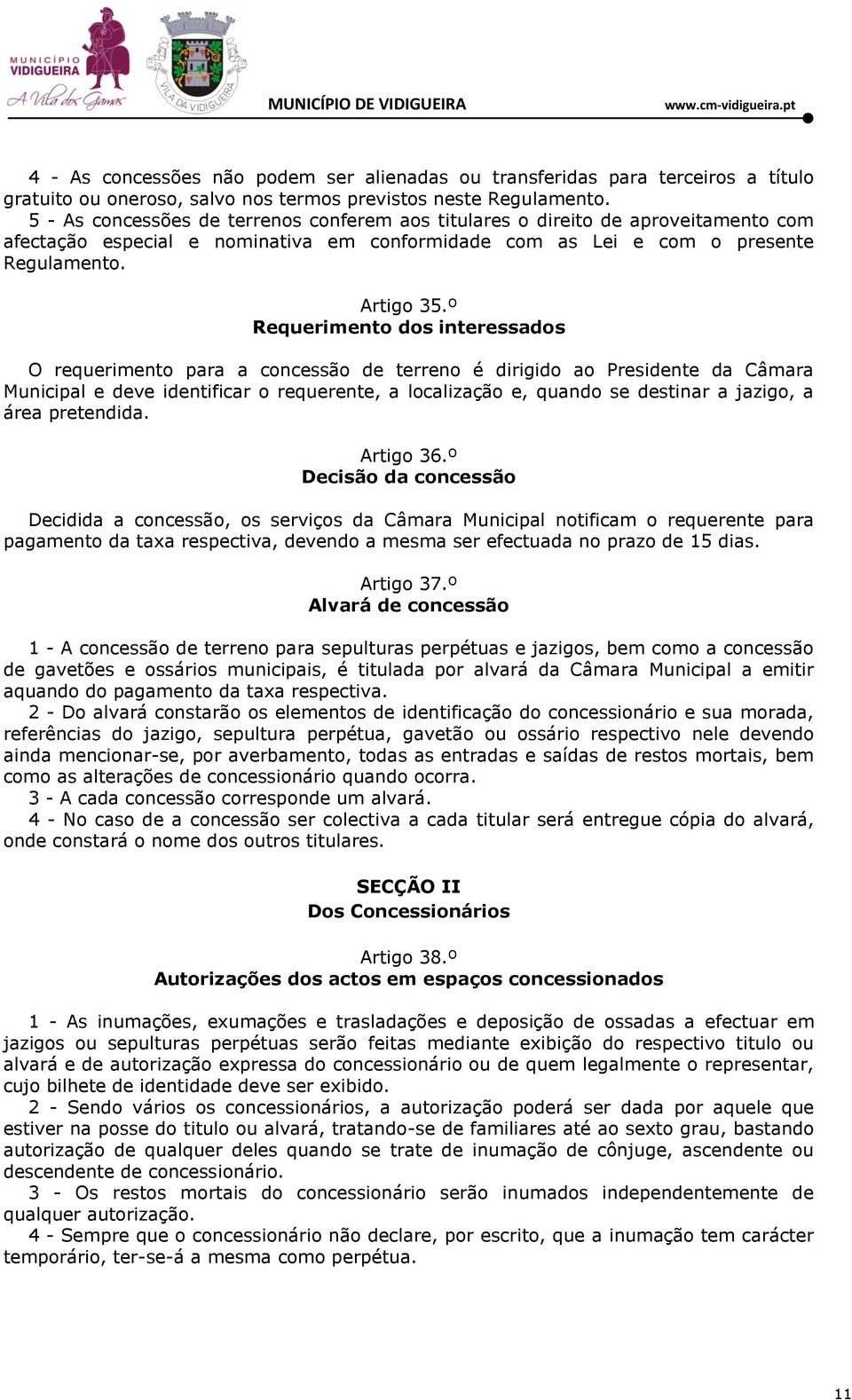 MUNICÍPIO VIDIGUEIRA
A Vila dos Gamas

VILA DA VIDIGUEIRA

MUNICÍPIO DE VIDIGUEIRA www.cm-vidigueira.pt

4 - As concessões não podem ser alienadas ou transferidas para terceiros a título gratuito ou oneroso, salvo nos termos previstos neste Regulamento.
5 - As concessões de terrenos conferem aos titulares o direito de aproveitamento com afectação especial e nominativa em conformidade com as Lei e com o presente Regulamento.

Artigo 35.º
Requerimento dos interessados

O requerimento para a concessão de terreno é dirigido ao Presidente da Câmara Municipal e deve identificar o requerente, a localização e, quando se destinar a jazigo, a área pretendida.

Artigo 36.º
Decisão da concessão

Decidida a concessão, os serviços da Câmara Municipal notificam o requerente para pagamento da taxa respectiva, devendo a mesma ser efectuada no prazo de 15 dias.

Artigo 37.º
Alvará de concessão

1 - A concessão de terreno para sepulturas perpétuas e jazigos, bem como a concessão de gavetões e ossários municipais, é titulada por alvará da Câmara Municipal a emitir aquando do pagamento da taxa respectiva.
2 - Do alvará constarão os elementos de identificação do concessionário e sua morada, referências do jazigo, sepultura perpétua, gavetão ou ossário respectivo nele devendo ainda mencionar-se, por averbamento, todas as entradas e saídas de restos mortais, bem como as alterações de concessionário quando ocorra.
3 - A cada concessão corresponde um alvará.
4 - No caso de a concessão ser colectiva a cada titular será entregue cópia do alvará, onde constará o nome dos outros titulares.

SECÇÃO II
Dos Concessionários

Artigo 38.º
Autorizações dos actos em espaços concessionados

1 - As inumações, exumações e trasladações e deposição de ossadas a efectuar em jazigos ou sepulturas perpétuas serão feitas mediante exibição do respectivo titulo ou alvará e de autorização expressa do concessionário ou de quem legalmente o representar, cujo bilhete de identidade deve ser exibido.
2 - Sendo vários os concessionários, a autorização poderá ser dada por aquele que estiver na posse do titulo ou alvará, tratando-se de familiares até ao sexto grau, bastando autorização de qualquer deles quando se trate de inumação de cônjuge, ascendente ou descendente de concessionário.
3 - Os restos mortais do concessionário serão inumados independentemente de qualquer autorização.
4 - Sempre que o concessionário não declare, por escrito, que a inumação tem carácter temporário, ter-se-á a mesma como perpétua.

11